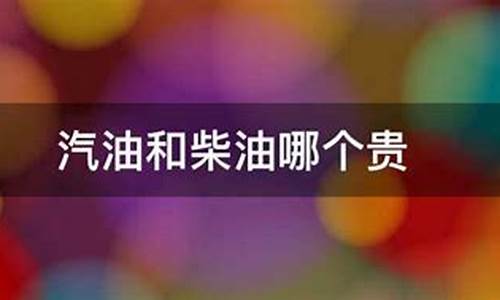 汽油和柴油哪个贵